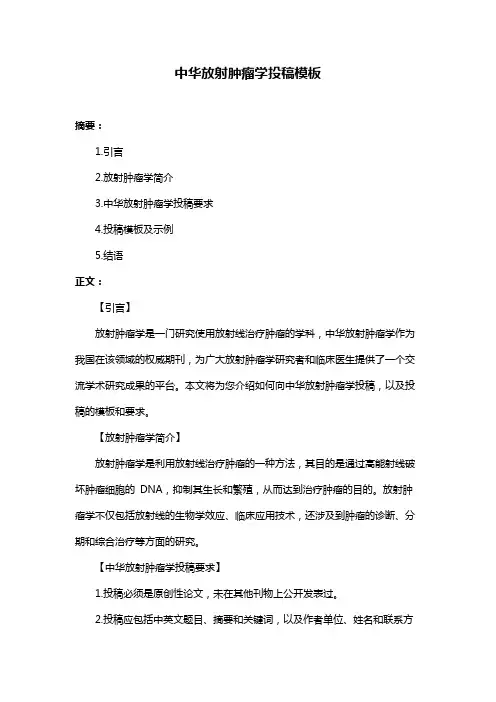 中华放射肿瘤学投稿模板

摘要：

1.引言

2.放射肿瘤学简介

3.中华放射肿瘤学投稿要求

4.投稿模板及示例

5.结语

正文：

【引言】

放射肿瘤学是一门研究使用放射线治疗肿瘤的学科，中华放射肿瘤学作为我国在该领域的权威期刊，为广大放射肿瘤学研究者和临床医生提供了一个交流学术研究成果的平台。本文将为您介绍如何向中华放射肿瘤学投稿，以及投稿的模板和要求。

【放射肿瘤学简介】

放射肿瘤学是利用放射线治疗肿瘤的一种方法，其目的是通过高能射线破坏肿瘤细胞的 DNA，抑制其生长和繁殖，从而达到治疗肿瘤的目的。放射肿瘤学不仅包括放射线的生物学效应、临床应用技术，还涉及到肿瘤的诊断、分期和综合治疗等方面的研究。

【中华放射肿瘤学投稿要求】

1.投稿必须是原创性论文，未在其他刊物上公开发表过。

2.投稿应包括中英文题目、摘要和关键词，以及作者单位、姓名和联系方